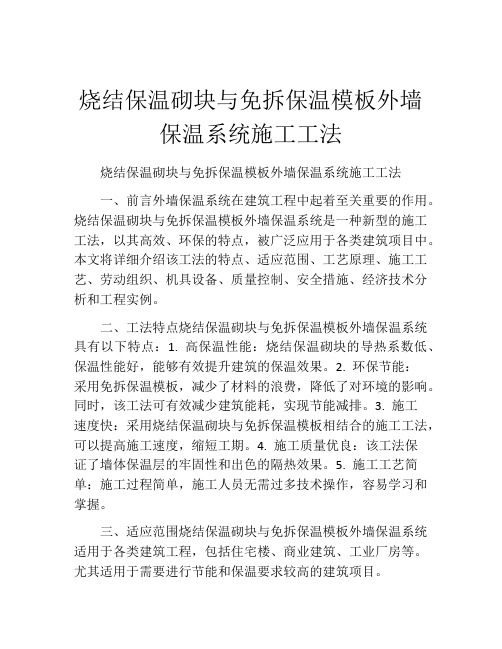 烧结保温砌块与免拆保温模板外墙保温系统施工工法

烧结保温砌块与免拆保温模板外墙保温系统施工工法

一、前言外墙保温系统在建筑工程中起着至关重要的作用。烧结保温砌块与免拆保温模板外墙保温系统是一种新型的施工工法，以其高效、环保的特点，被广泛应用于各类建筑项目中。本文将详细介绍该工法的特点、适应范围、工艺原理、施工工艺、劳动组织、机具设备、质量控制、安全措施、经济技术分析和工程实例。

二、工法特点烧结保温砌块与免拆保温模板外墙保温系统具有以下特点：1. 高保温性能：烧结保温砌块的导热系数低、保温性能好，能够有效提升建筑的保温效果。2. 环保节能：采用免拆保温模板，减少了材料的浪费，降低了对环境的影响。同时，该工法可有效减少建筑能耗，实现节能减排。3. 施工速度快：采用烧结保温砌块与免拆保温模板相结合的施工工法，可以提高施工速度，缩短工期。4. 施工质量优良：该工法保证了墙体保温层的牢固性和出色的隔热效果。5. 施工工艺简单：施工过程简单，施工人员无需过多技术操作，容易学习和掌握。

三、适应范围烧结保温砌块与免拆保温模板外墙保温系统适用于各类建筑工程，包括住宅楼、商业建筑、工业厂房等。尤其适用于需要进行节能和保温要求较高的建筑项目。